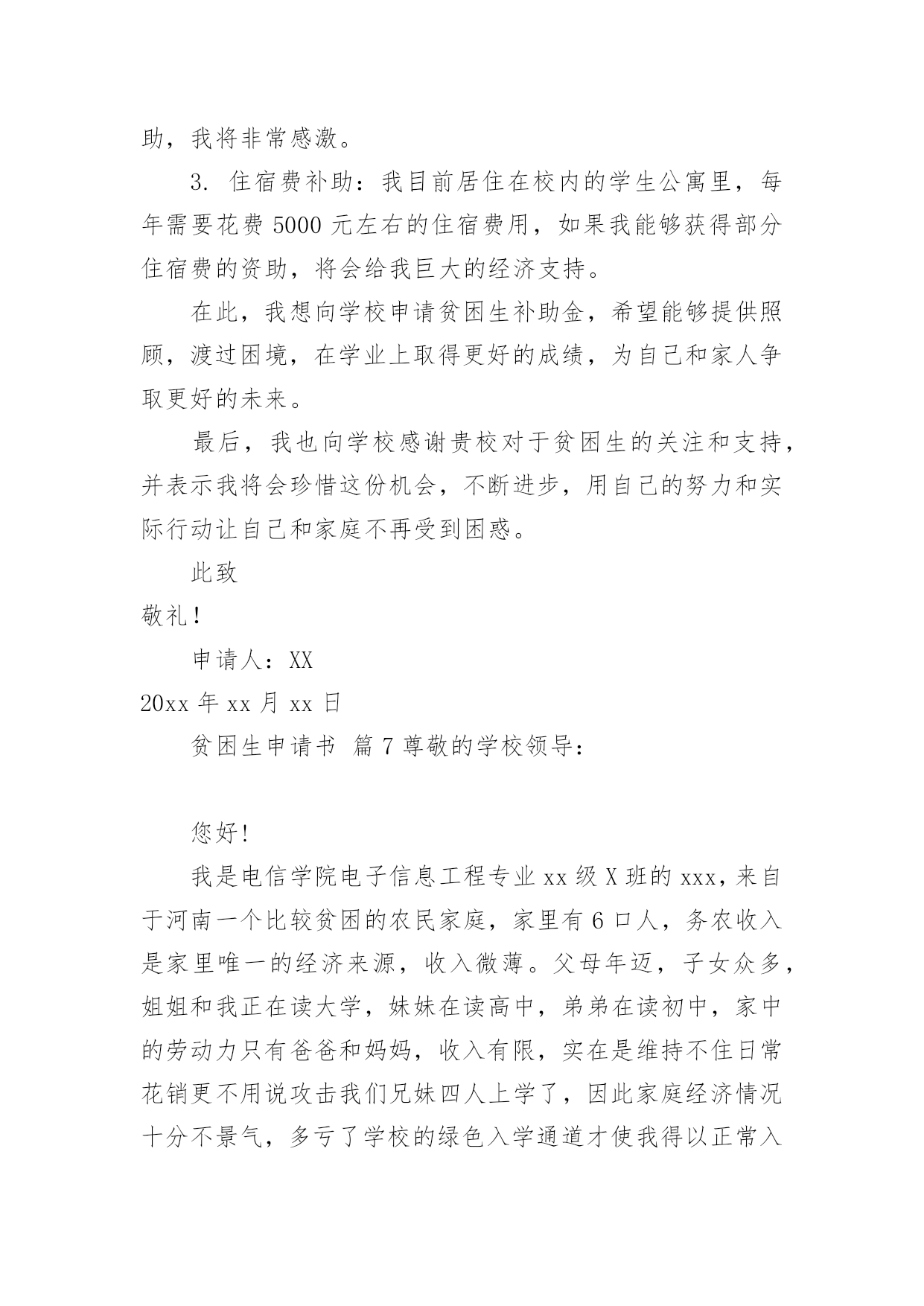 助，我将非常感激。

3. 住宿费补助：我目前居住在校内的学生公寓里，每年需要花费 5000 元左右的住宿费用，如果我能够获得部分住宿费的资助，将会给我巨大的经济支持。

在此，我想向学校申请贫困生补助金，希望能够提供照顾，渡过困境，在学业上取得更好的成绩，为自己和家人争取更好的未来。

最后，我也向学校感谢贵校对于贫困生的关注和支持，并表示我将会珍惜这份机会，不断进步，用自己的努力和实际行动让自己和家庭不再受到困惑。

此致

敬礼！

申请人：XX

20xx 年 xx 月 xx 日

贫困生申请书 篇 7 尊敬的学校领导：

您好!

我是电信学院电子信息工程专业 xx 级 X 班的 xxx，来自于河南一个比较贫困的农民家庭，家里有 6 口人，务农收入是家里唯一的经济来源，收入微薄。父母年迈，子女众多，姐姐和我正在读大学，妹妹在读高中，弟弟在读初中，家中的劳动力只有爸爸和妈妈，收入有限，实在是维持不住日常花销更不用说攻击我们兄妹四人上学了，因此家庭经济情况十分不景气，多亏了学校的绿色入学通道才使我得以正常入